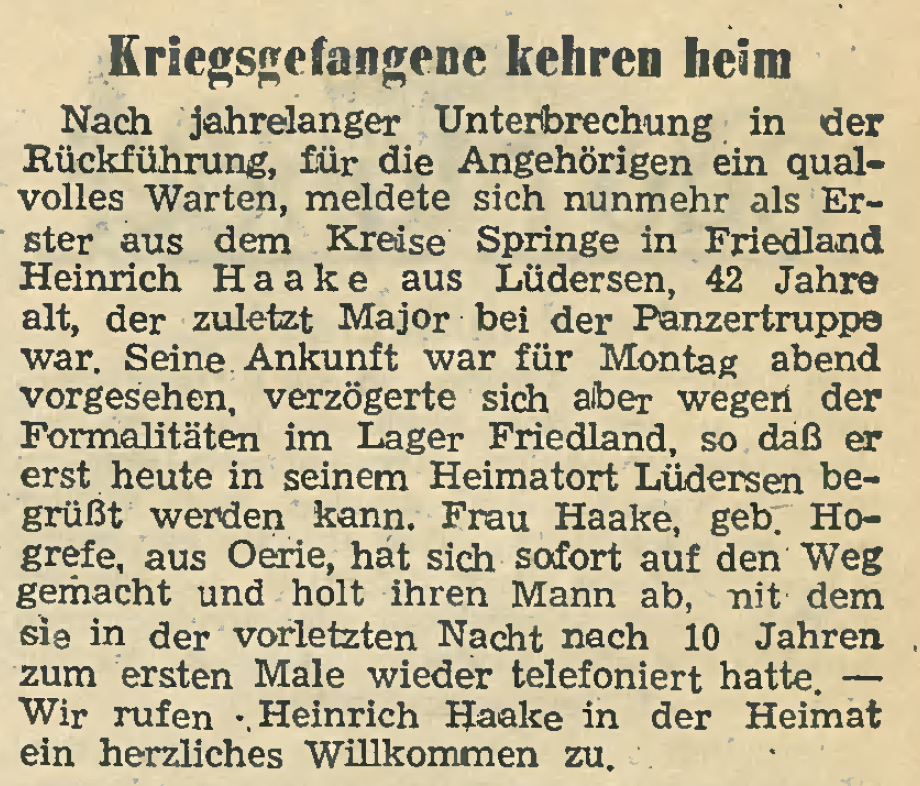 Kriegsgefangene kehren heim

Nach jahrelanger Unterbrechung in der Rückführung, für die Angehörigen ein qualvolles Warten, meldete sich nunmehr als Erster aus dem Kreise Springe in Friedland Heinrich Haake aus Lüdersen, 42 Jahre alt, der zuletzt Major bei der Panzertruppe war. Seine Ankunft war für Montag abend vorgesehen, verzögerte sich aber wegen der Formalitäten im Lager Friedland, so daß er erst heute in seinem Heimatort Lüdersen begrüßt werden kann. Frau Haake, geb. Hogrefe, aus Oerie, hat sich sofort auf den Weg gemacht und holt ihren Mann ab, nit dem sie in der vorletzten Nacht nach 10 Jahren zum ersten Male wieder telefoniert hatte. — Wir rufen Heinrich Haake in der Heimat ein herzliches Willkommen zu.